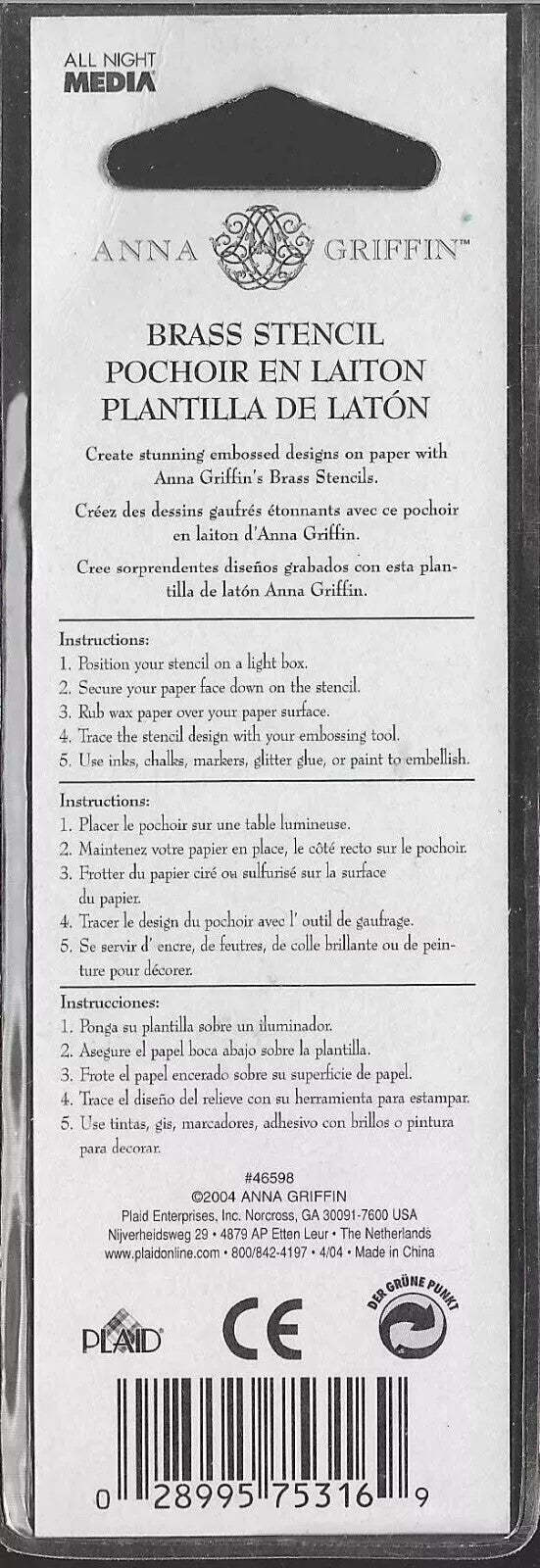 ALL NIGHT MEDIA

ANNA GRIFFIN™

BRASS STENCIL
POCHOIR EN LAITON
PLANTILLA DE LATÓN

Create stunning embossed designs on paper with Anna Griffin's Brass Stencils.

Créez des dessins gaufrés étonnants avec ce pochoir en laiton d'Anna Griffin.

Cree sorprendentes diseños grabados con esta plantilla de latón Anna Griffin.

Instructions:
1. Position your stencil on a light box.
2. Secure your paper face down on the stencil.
3. Rub wax paper over your paper surface.
4. Trace the stencil design with your embossing tool.
5. Use inks, chalks, markers, glitter glue, or paint to embellish.

Instructions:
1. Placer le pochoir sur une table lumineuse.
2. Maintenez votre papier en place, le côté recto sur le pochoir.
3. Frotter du papier ciré ou sulfurisé sur la surface du papier.
4. Tracer le design du pochoir avec l' outil de gaufrage.
5. Se servir d' encre, de feutres, de colle brillante ou de peinture pour décorer.

Instrucciones:
1. Ponga su plantilla sobre un iluminador.
2. Asegure el papel boca abajo sobre la plantilla.
3. Frote el papel encerado sobre su superficie de papel.
4. Trace el diseño del relieve con su herramienta para estampar.
5. Use tintas, gis, marcadores, adhesivo con brillos o pintura para decorar.

#46598
©2004 ANNA GRIFFIN
Plaid Enterprises, Inc. Norcross, GA 30091-7600 USA
Nijverheidsweg 29 • 4879 AP Etten Leur • The Netherlands
www.plaidonline.com • 800/842-4197 • 4/04 • Made in China

PLAID
CE
DER GRÜNE PUNKT

0 28995 75316 9